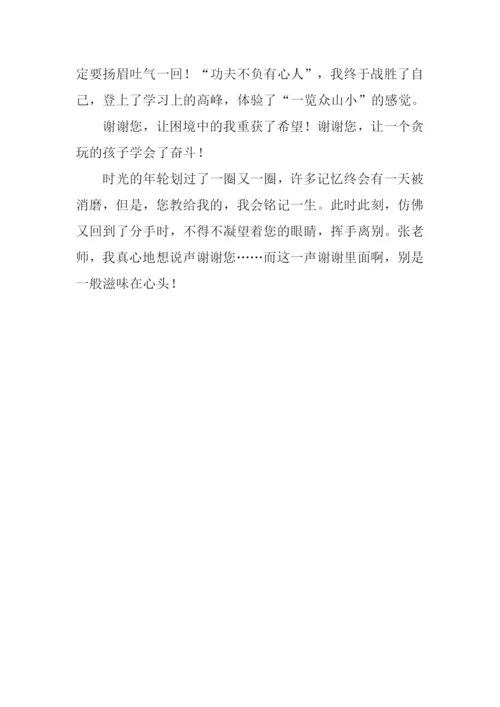 定要扬眉吐气一回！“功夫不负有心人”，我终于战胜了自己，登上了学习上的高峰，体验了“一览众山小”的感觉。

谢谢您，让困境中的我重获了希望！谢谢您，让一个贪玩的孩子学会了奋斗！

时光的年轮划过了一圈又一圈，许多记忆终会有一天被消磨，但是，您教给我的，我会铭记一生。此时此刻，仿佛又回到了分手时，不得不凝望着您的眼睛，挥手离别。张老师，我真心地想说声谢谢您……而这一声谢谢里面啊，别是一般滋味在心头！